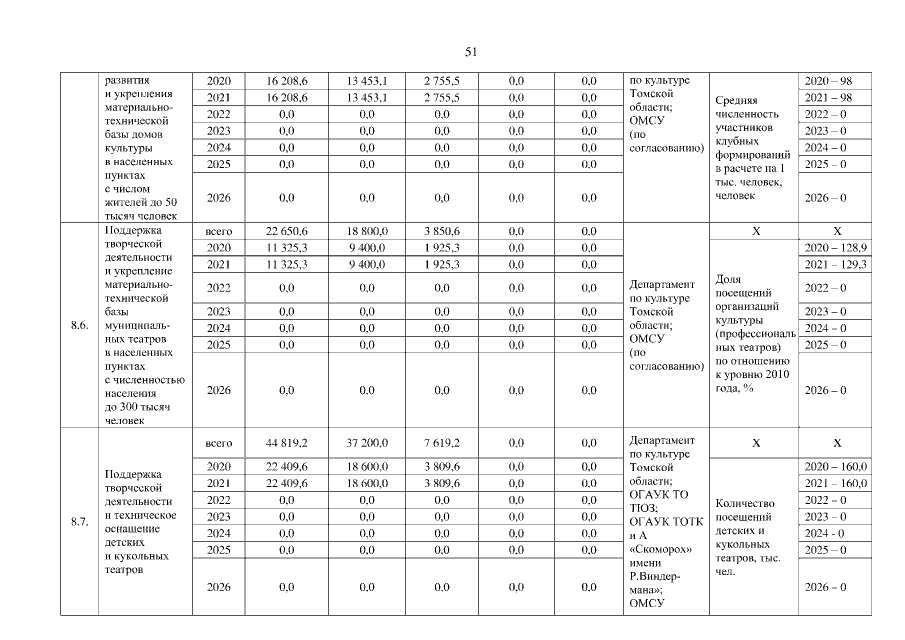 51

| | развития и укрепления материально-технической базы домов культуры в населенных пунктах с числом жителей до 50 тысяч человек | 2020 | 16 208,6 | 13 453,1 | 2 755,5 | 0,0 | 0,0 | по культуре Томской области; ОМСУ (по согласованию) | Средняя численность участников клубных формирований в расчете на 1 тыс. человек, человек | 2020 – 98 |
|---|---|---|---|---|---|---|---|---|---|---|
| | | 2021 | 16 208,6 | 13 453,1 | 2 755,5 | 0,0 | 0,0 | | | 2021 – 98 |
| | | 2022 | 0,0 | 0,0 | 0,0 | 0,0 | 0,0 | | | 2022 – 0 |
| | | 2023 | 0,0 | 0,0 | 0,0 | 0,0 | 0,0 | | | 2023 – 0 |
| | | 2024 | 0,0 | 0,0 | 0,0 | 0,0 | 0,0 | | | 2024 – 0 |
| | | 2025 | 0,0 | 0,0 | 0,0 | 0,0 | 0,0 | | | 2025 – 0 |
| | | 2026 | 0,0 | 0,0 | 0,0 | 0,0 | 0,0 | | | 2026 – 0 |
| 8.6. | Поддержка творческой деятельности и укрепление материально-технической базы муниципальных театров в населенных пунктах с численностью населения до 300 тысяч человек | всего | 22 650,6 | 18 800,0 | 3 850,6 | 0,0 | 0,0 | Департамент по культуре Томской области; ОМСУ (по согласованию) | X | X |
| | | 2020 | 11 325,3 | 9 400,0 | 1 925,3 | 0,0 | 0,0 | | Доля посещений организаций культуры (профессиональных театров) по отношению к уровню 2010 года, % | 2020 – 128,9 |
| | | 2021 | 11 325,3 | 9 400,0 | 1 925,3 | 0,0 | 0,0 | | | 2021 – 129,3 |
| | | 2022 | 0,0 | 0,0 | 0,0 | 0,0 | 0,0 | | | 2022 – 0 |
| | | 2023 | 0,0 | 0,0 | 0,0 | 0,0 | 0,0 | | | 2023 – 0 |
| | | 2024 | 0,0 | 0,0 | 0,0 | 0,0 | 0,0 | | | 2024 – 0 |
| | | 2025 | 0,0 | 0,0 | 0,0 | 0,0 | 0,0 | | | 2025 – 0 |
| | | 2026 | 0,0 | 0,0 | 0,0 | 0,0 | 0,0 | | | 2026 – 0 |
| 8.7. | Поддержка творческой деятельности и техническое оснащение детских и кукольных театров | всего | 44 819,2 | 37 200,0 | 7 619,2 | 0,0 | 0,0 | Департамент по культуре Томской области; ОГАУК ТО ТЮЗ; ОГАУК ТОТК и А «Скоморох» имени Р.Виндермана»; ОМСУ | X | X |
| | | 2020 | 22 409,6 | 18 600,0 | 3 809,6 | 0,0 | 0,0 | | Количество посещений детских и кукольных театров, тыс. чел. | 2020 – 160,0 |
| | | 2021 | 22 409,6 | 18 600,0 | 3 809,6 | 0,0 | 0,0 | | | 2021 – 160,0 |
| | | 2022 | 0,0 | 0,0 | 0,0 | 0,0 | 0,0 | | | 2022 – 0 |
| | | 2023 | 0,0 | 0,0 | 0,0 | 0,0 | 0,0 | | | 2023 – 0 |
| | | 2024 | 0,0 | 0,0 | 0,0 | 0,0 | 0,0 | | | 2024 - 0 |
| | | 2025 | 0,0 | 0,0 | 0,0 | 0,0 | 0,0 | | | 2025 – 0 |
| | | 2026 | 0,0 | 0,0 | 0,0 | 0,0 | 0,0 | | | 2026 – 0 |